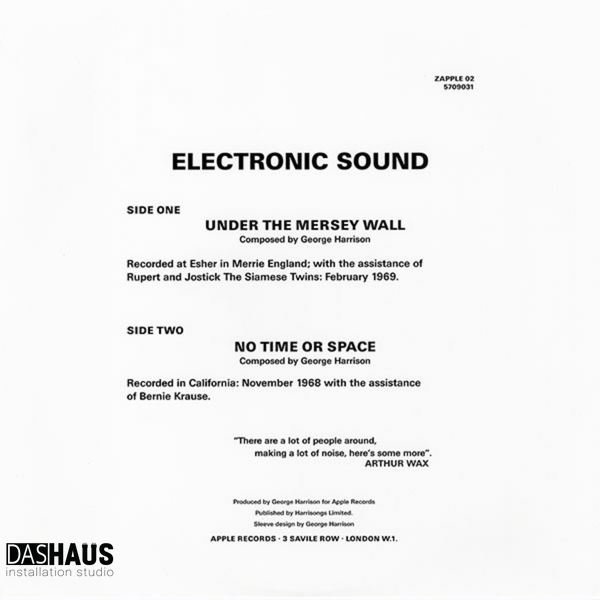 ZAPPLE 02
5709031

ELECTRONIC SOUND

SIDE ONE

UNDER THE MERSEY WALL
Composed by George Harrison

Recorded at Esher in Merrie England; with the assistance of Rupert and Jostick The Siamese Twins: February 1969.

SIDE TWO

NO TIME OR SPACE
Composed by George Harrison

Recorded in California: November 1968 with the assistance of Bernie Krause.

"There are a lot of people around, making a lot of noise, here's some more".
ARTHUR WAX

Produced by George Harrison for Apple Records
Published by Harrisongs Limited.
Sleeve design by George Harrison

APPLE RECORDS · 3 SAVILE ROW · LONDON W.1.

DASHAUS
installation studio